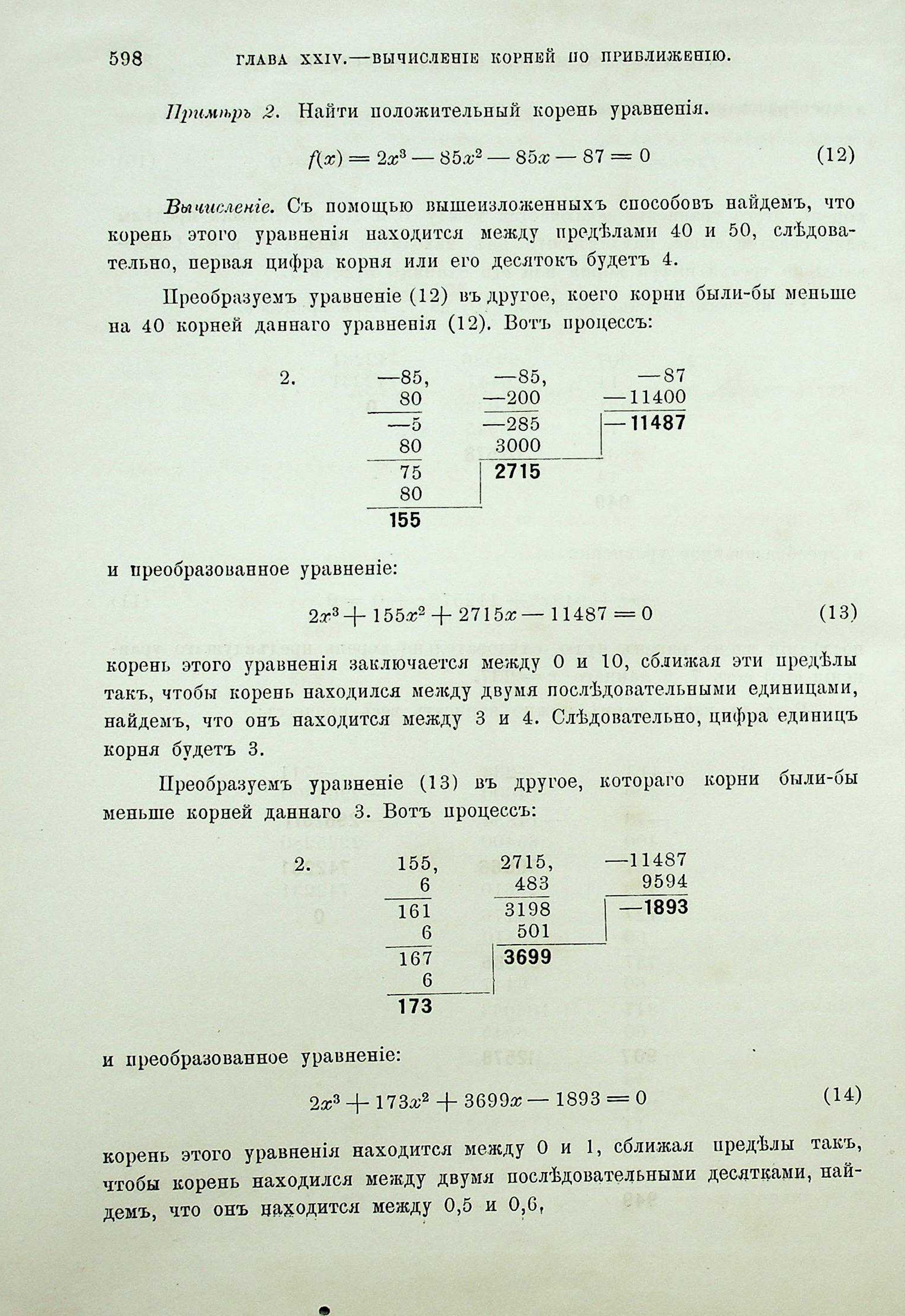 598 ГЛАВА XXIV.—ВЫЧИСЛЕНІЕ КОРНЕЙ ПО ПРИБЛИЖЕНІЮ.

Примѣръ 2. Найти положительный корень уравненія.

$f(x) = 2x^3 - 85x^2 - 85x - 87 = 0$ (12)

Вычисленіе. Съ помощью вышеизложенныхъ способовъ найдемъ, что корень этого уравненія находится между предѣлами 40 и 50, слѣдовательно, первая цифра корня или его десятокъ будетъ 4.

Преобразуемъ уравненіе (12) въ другое, коего корни были-бы меньше на 40 корней даннаго уравненія (12). Вотъ процессъ:

| 2. | —85, | —85, | —87 |
|---|---|---|---|
| | 80 | —200 | —11400 |
| | —5 | —285 | —11487 |
| | 80 | 3000 | |
| | 75 | 2715 | |
| | 80 | | |
| | 155 | | |

и преобразованное уравненіе:

$2x^3 + 155x^2 + 2715x - 11487 = 0$ (13)

корень этого уравненія заключается между 0 и 10, сближая эти предѣлы такъ, чтобы корень находился между двумя послѣдовательными единицами, найдемъ, что онъ находится между 3 и 4. Слѣдовательно, цифра единицъ корня будетъ 3.

Преобразуемъ уравненіе (13) въ другое, котораго корни были-бы меньше корней даннаго 3. Вотъ процессъ:

| 2. | 155, | 2715, | —11487 |
|---|---|---|---|
| | 6 | 483 | 9594 |
| | 161 | 3198 | —1893 |
| | 6 | 501 | |
| | 167 | 3699 | |
| | 6 | | |
| | 173 | | |

и преобразованное уравненіе:

$2x^3 + 173x^2 + 3699x - 1893 = 0$ (14)

корень этого уравненія находится между 0 и 1, сближая предѣлы такъ, чтобы корень находился между двумя послѣдовательными десятками, найдемъ, что онъ находится между 0,5 и 0,6,